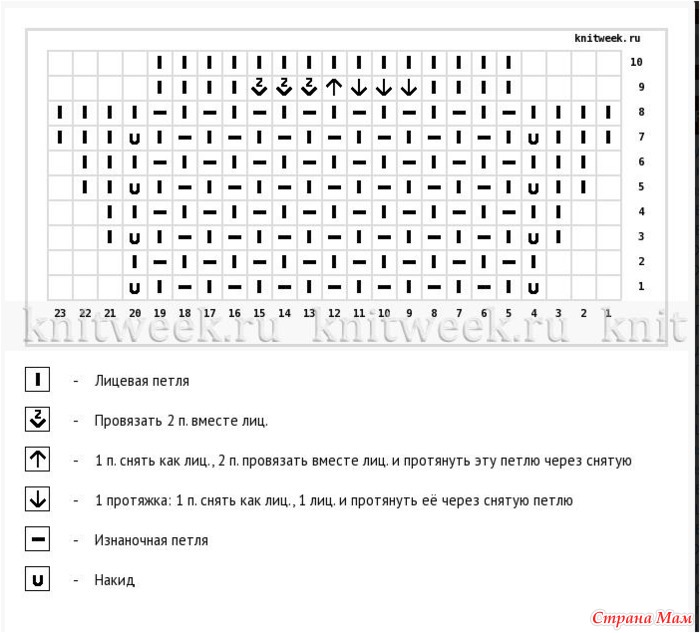 knitweek.ru

10
9
8
7
6
5
4
3
2
1

23 22 21 20 19 18 17 16 15 14 13 12 11 10 9 8 7 6 5 4 3 2 1

knitweek.ru knitweek.ru knit

- Лицевая петля

- Провязать 2 п. вместе лиц.

- 1 п. снять как лиц., 2 п. провязать вместе лиц. и протянуть эту петлю через снятую

- 1 протяжка: 1 п. снять как лиц., 1 лиц. и протянуть её через снятую петлю

- Изнаночная петля

- Накид

Страна Мам